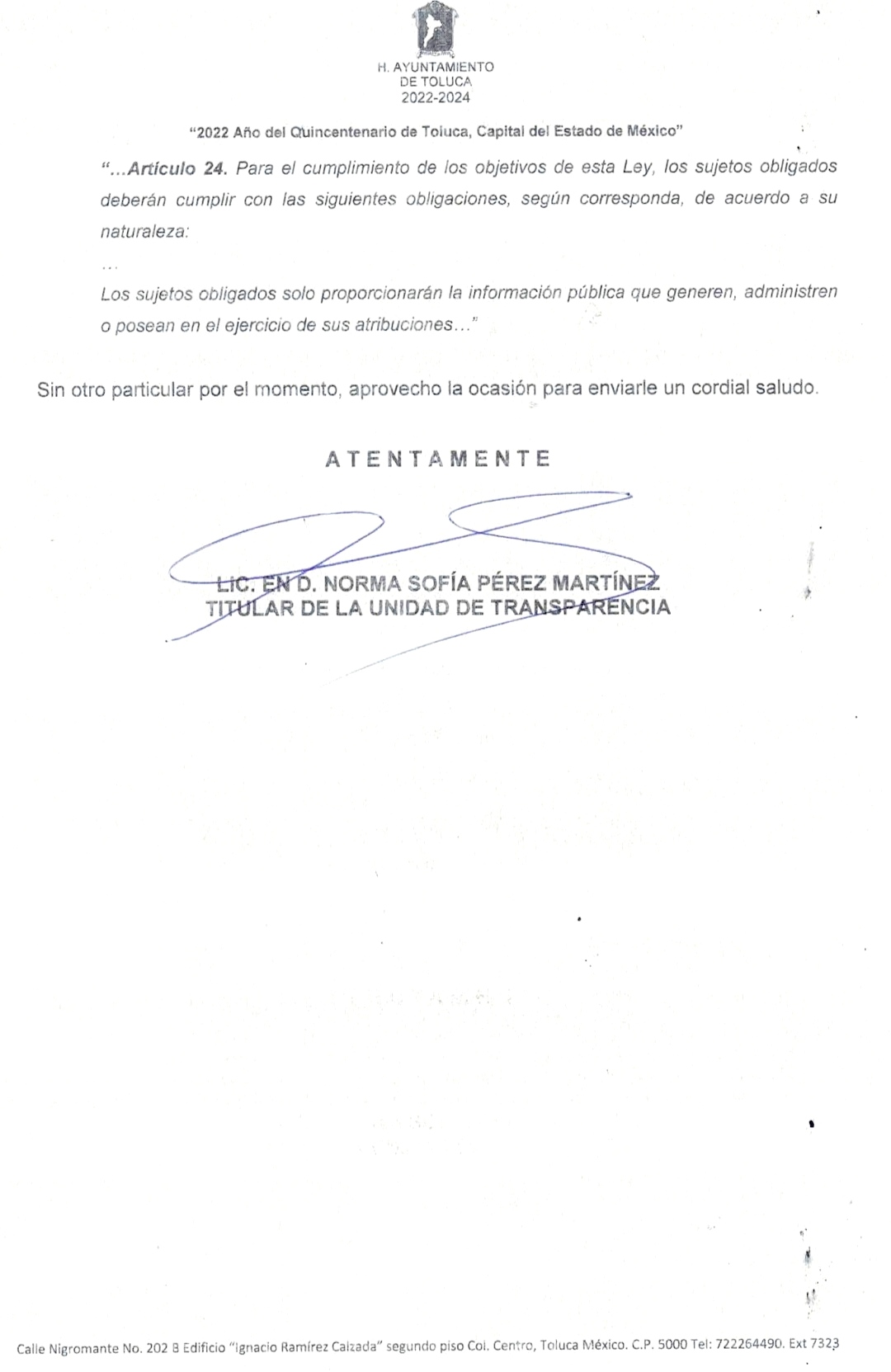 H. AYUNTAMIENTO
DE TOLUCA
2022-2024

"2022 Año del Quincentenario de Toluca, Capital del Estado de México"

"...Artículo 24. Para el cumplimiento de los objetivos de esta Ley, los sujetos obligados deberán cumplir con las siguientes obligaciones, según corresponda, de acuerdo a su naturaleza:

...

Los sujetos obligados solo proporcionarán la información pública que generen, administren o posean en el ejercicio de sus atribuciones..."

Sin otro particular por el momento, aprovecho la ocasión para enviarle un cordial saludo.

ATENTAMENTE

LIC. EN D. NORMA SOFÍA PÉREZ MARTÍNEZ
TITULAR DE LA UNIDAD DE TRANSPARENCIA

Calle Nigromante No. 202 B Edificio "Ignacio Ramírez Calzada" segundo piso Col. Centro, Toluca México. C.P. 5000 Tel: 722264490. Ext 7323